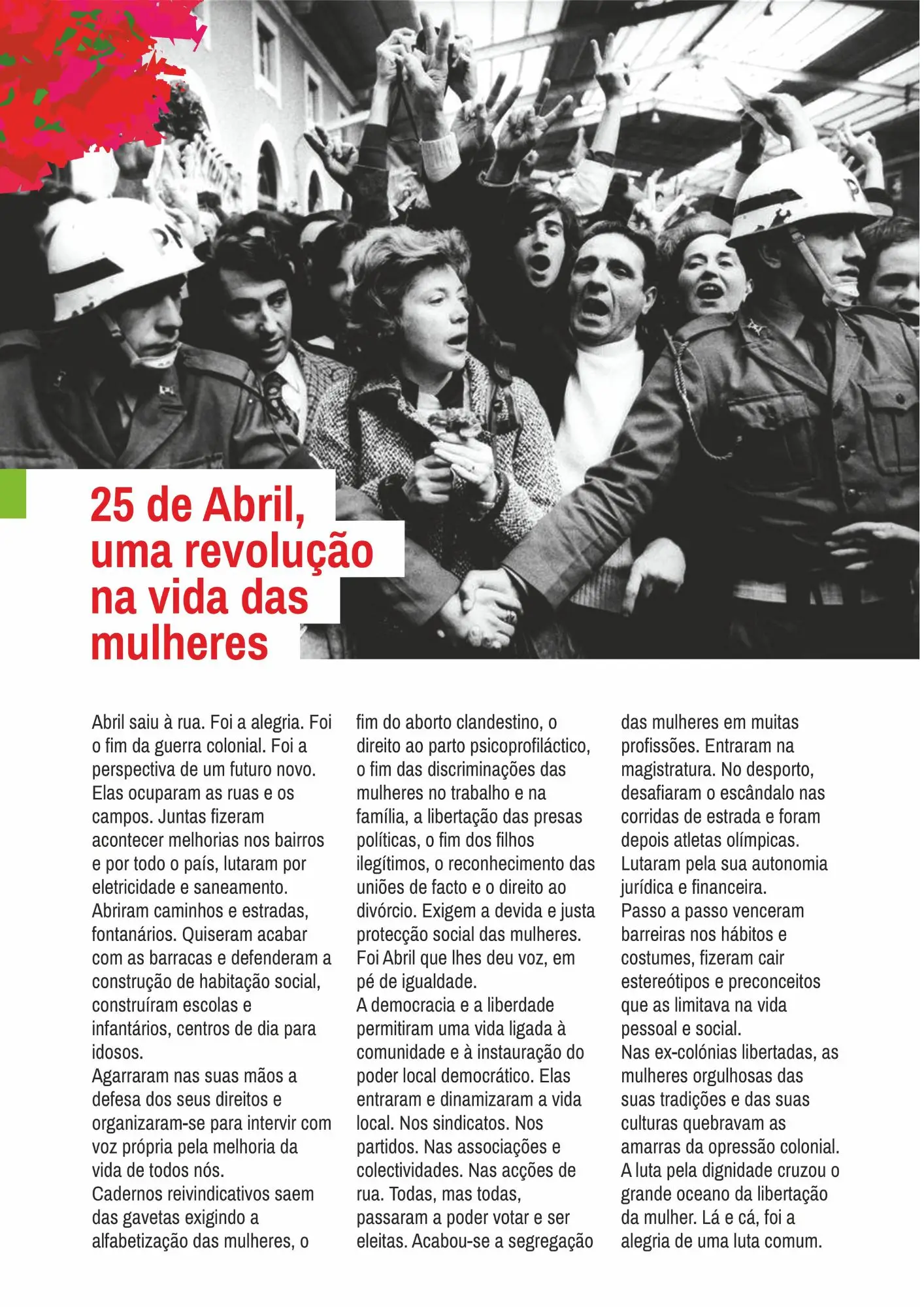 25 de Abril, uma revolução na vida das mulheres

Abril saiu à rua. Foi a alegria. Foi o fim da guerra colonial. Foi a perspectiva de um futuro novo. Elas ocuparam as ruas e os campos. Juntas fizeram acontecer melhorias nos bairros e por todo o país, lutaram por eletricidade e saneamento. Abriram caminhos e estradas, fontanários. Quiseram acabar com as barracas e defenderam a construção de habitação social, construíram escolas e infantários, centros de dia para idosos.

Agarraram nas suas mãos a defesa dos seus direitos e organizaram-se para intervir com voz própria pela melhoria da vida de todos nós.

Cadernos reivindicativos saem das gavetas exigindo a alfabetização das mulheres, o fim do aborto clandestino, o direito ao parto psicoprofiláctico, o fim das discriminações das mulheres no trabalho e na família, a libertação das presas políticas, o fim dos filhos ilegítimos, o reconhecimento das uniões de facto e o direito ao divórcio. Exigem a devida e justa protecção social das mulheres. Foi Abril que lhes deu voz, em pé de igualdade.

A democracia e a liberdade permitiram uma vida ligada à comunidade e à instauração do poder local democrático. Elas entraram e dinamizaram a vida local. Nos sindicatos. Nos partidos. Nas associações e colectividades. Nas acções de rua. Todas, mas todas, passaram a poder votar e ser eleitas. Acabou-se a segregação das mulheres em muitas profissões. Entraram na magistratura. No desporto, desafiaram o escândalo nas corridas de estrada e foram depois atletas olímpicas. Lutaram pela sua autonomia jurídica e financeira.

Passo a passo venceram barreiras nos hábitos e costumes, fizeram cair estereótipos e preconceitos que as limitava na vida pessoal e social.

Nas ex-colónias libertadas, as mulheres orgulhosas das suas tradições e das suas culturas quebravam as amarras da opressão colonial. A luta pela dignidade cruzou o grande oceano da libertação da mulher. Lá e cá, foi a alegria de uma luta comum.